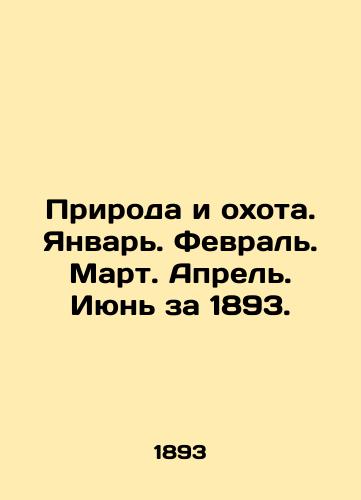 Природа и охота. Январь. Февраль. Март. Апрель. Июнь за 1893.

1893